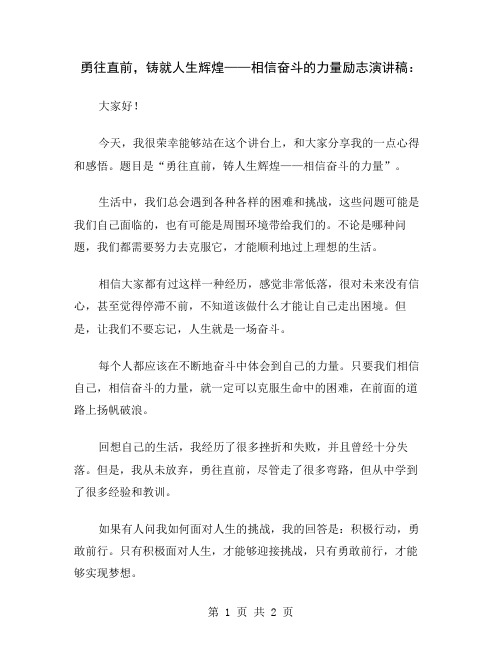 勇往直前，铸就人生辉煌——相信奋斗的力量励志演讲稿：

大家好！

今天，我很荣幸能够站在这个讲台上，和大家分享我的一点心得和感悟。题目是“勇往直前，铸人生辉煌——相信奋斗的力量”。

生活中，我们总会遇到各种各样的困难和挑战，这些问题可能是我们自己面临的，也有可能是周围环境带给我们的。不论是哪种问题，我们都需要努力去克服它，才能顺利地过上理想的生活。

相信大家都有过这样一种经历，感觉非常低落，很对未来没有信心，甚至觉得停滞不前，不知道该做什么才能让自己走出困境。但是，让我们不要忘记，人生就是一场奋斗。

每个人都应该在不断地奋斗中体会到自己的力量。只要我们相信自己，相信奋斗的力量，就一定可以克服生命中的困难，在前面的道路上扬帆破浪。

回想自己的生活，我经历了很多挫折和失败，并且曾经十分失落。但是，我从未放弃，勇往直前，尽管走了很多弯路，但从中学到了很多经验和教训。

如果有人问我如何面对人生的挑战，我的回答是：积极行动，勇敢前行。只有积极面对人生，才能够迎接挑战，只有勇敢前行，才能够实现梦想。

第 1 页 共 2 页